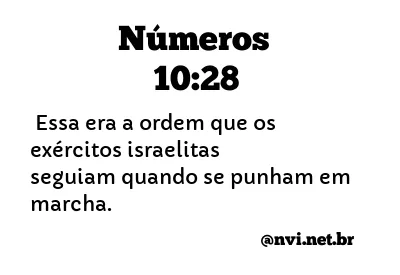 Números 10:28

Essa era a ordem que os exércitos israelitas seguiam quando se punham em marcha.

@nvi.net.br